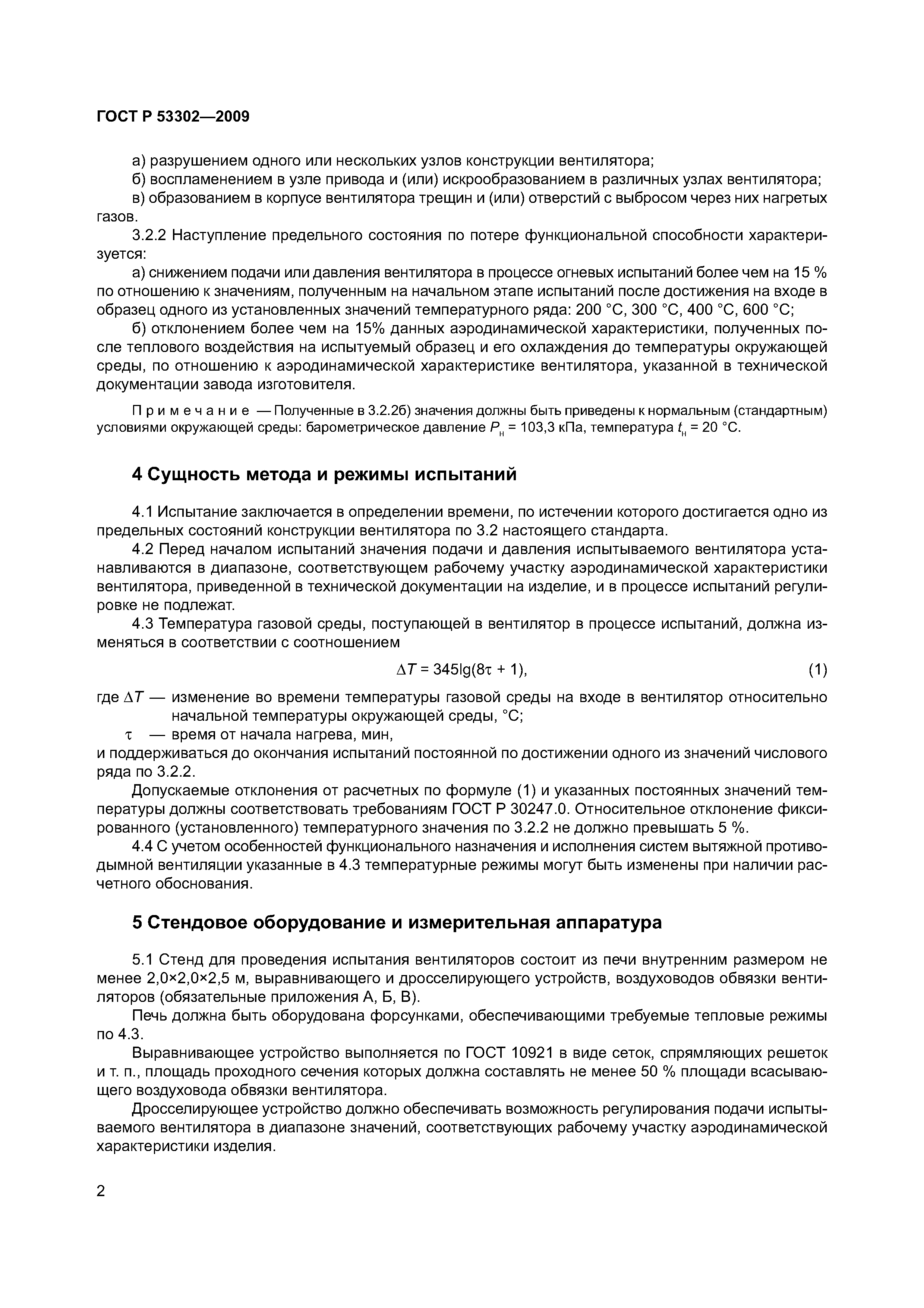 ГОСТ Р 53302—2009

а) разрушением одного или нескольких узлов конструкции вентилятора;

б) воспламенением в узле привода и (или) искрообразованием в различных узлах вентилятора;

в) образованием в корпусе вентилятора трещин и (или) отверстий с выбросом через них нагретых газов.

3.2.2 Наступление предельного состояния по потере функциональной способности характеризуется:

а) снижением подачи или давления вентилятора в процессе огневых испытаний более чем на 15 % по отношению к значениям, полученным на начальном этапе испытаний после достижения на входе в образец одного из установленных значений температурного ряда: 200 °С, 300 °С, 400 °С, 600 °С;

б) отклонением более чем на 15% данных аэродинамической характеристики, полученных после теплового воздействия на испытуемый образец и его охлаждения до температуры окружающей среды, по отношению к аэродинамической характеристике вентилятора, указанной в технической документации завода изготовителя.

Примечание — Полученные в 3.2.2б) значения должны быть приведены к нормальным (стандартным) условиями окружающей среды: барометрическое давление $P_н$ = 103,3 кПа, температура $t_н$ = 20 °С.

4 Сущность метода и режимы испытаний

4.1 Испытание заключается в определении времени, по истечении которого достигается одно из предельных состояний конструкции вентилятора по 3.2 настоящего стандарта.

4.2 Перед началом испытаний значения подачи и давления испытываемого вентилятора устанавливаются в диапазоне, соответствующем рабочему участку аэродинамической характеристики вентилятора, приведенной в технической документации на изделие, и в процессе испытаний регулировке не подлежат.

4.3 Температура газовой среды, поступающей в вентилятор в процессе испытаний, должна изменяться в соответствии с соотношением

$\Delta T = 345\lg(8\tau + 1)$, (1)

где $\Delta T$ — изменение во времени температуры газовой среды на входе в вентилятор относительно начальной температуры окружающей среды, °С;

$\tau$ — время от начала нагрева, мин,

и поддерживаться до окончания испытаний постоянной по достижении одного из значений числового ряда по 3.2.2.

Допускаемые отклонения от расчетных по формуле (1) и указанных постоянных значений температуры должны соответствовать требованиям ГОСТ Р 30247.0. Относительное отклонение фиксированного (установленного) температурного значения по 3.2.2 не должно превышать 5 %.

4.4 С учетом особенностей функционального назначения и исполнения систем вытяжной противодымной вентиляции указанные в 4.3 температурные режимы могут быть изменены при наличии расчетного обоснования.

5 Стендовое оборудование и измерительная аппаратура

5.1 Стенд для проведения испытания вентиляторов состоит из печи внутренним размером не менее 2,0×2,0×2,5 м, выравнивающего и дросселирующего устройств, воздуховодов обвязки вентиляторов (обязательные приложения А, Б, В).

Печь должна быть оборудована форсунками, обеспечивающими требуемые тепловые режимы по 4.3.

Выравнивающее устройство выполняется по ГОСТ 10921 в виде сеток, спрямляющих решеток и т. п., площадь проходного сечения которых должна составлять не менее 50 % площади всасывающего воздуховода обвязки вентилятора.

Дросселирующее устройство должно обеспечивать возможность регулирования подачи испытываемого вентилятора в диапазоне значений, соответствующих рабочему участку аэродинамической характеристики изделия.

2